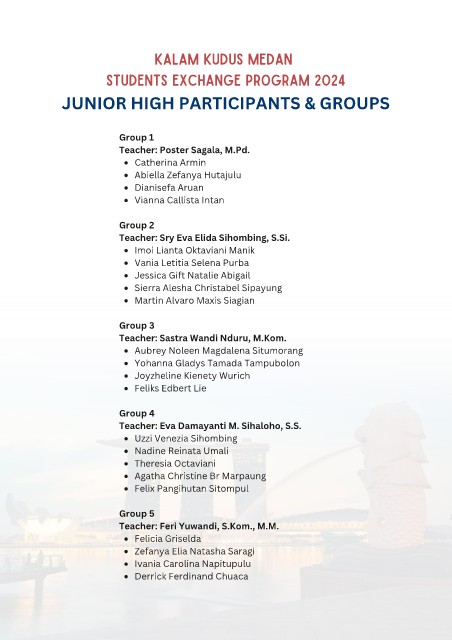 KALAM KUDUS MEDAN
STUDENTS EXCHANGE PROGRAM 2024
JUNIOR HIGH PARTICIPANTS & GROUPS

Group 1
Teacher: Poster Sagala, M.Pd.
- Catherina Armin
- Abiella Zefanya Hutajulu
- Dianisefa Aruan
- Vianna Callista Intan

Group 2
Teacher: Sry Eva Elida Sihombing, S.Si.
- Imoi Lianta Oktaviani Manik
- Vania Letitia Selena Purba
- Jessica Gift Natalie Abigail
- Sierra Alesha Christabel Sipayung
- Martin Alvaro Maxis Siagian

Group 3
Teacher: Sastra Wandi Nduru, M.Kom.
- Aubrey Noleen Magdalena Situmorang
- Yohanna Gladys Tamada Tampubolon
- Joyzheline Kienety Wurich
- Feliks Edbert Lie

Group 4
Teacher: Eva Damayanti M. Sihaloho, S.S.
- Uzzi Venezia Sihombing
- Nadine Reinata Umali
- Theresia Octaviani
- Agatha Christine Br Marpaung
- Felix Pangihutan Sitompul

Group 5
Teacher: Feri Yuwandi, S.Kom., M.M.
- Felicia Griselda
- Zefanya Elia Natasha Saragi
- Ivania Carolina Napitupulu
- Derrick Ferdinand Chuaca